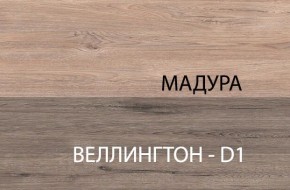 МАДУРА

ВЕЛЛИНГТОН - D1